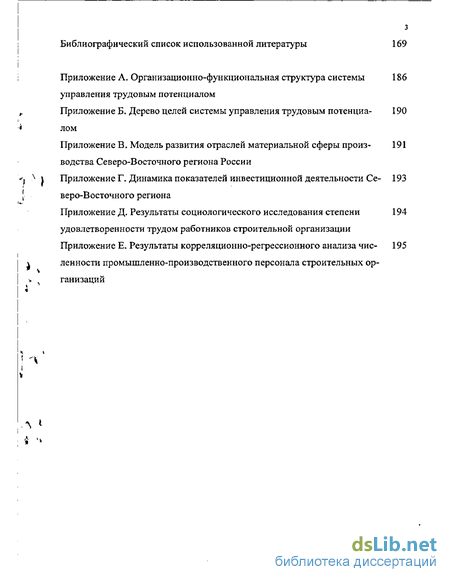 3

Библиографический список использованной литературы 169

Приложение А. Организационно-функциональная структура системы управления трудовым потенциалом 186

Приложение Б. Дерево целей системы управления трудовым потенциалом 190

Приложение В. Модель развития отраслей материальной сферы производства Северо-Восточного региона России 191

Приложение Г. Динамика показателей инвестиционной деятельности Северо-Восточного региона 193

Приложение Д. Результаты социологического исследования степени удовлетворенности трудом работников строительной организации 194

Приложение Е. Результаты корреляционно-регрессионного анализа численности промышленно-производственного персонала строительных организаций 195

dsLib.net
библиотека диссертаций